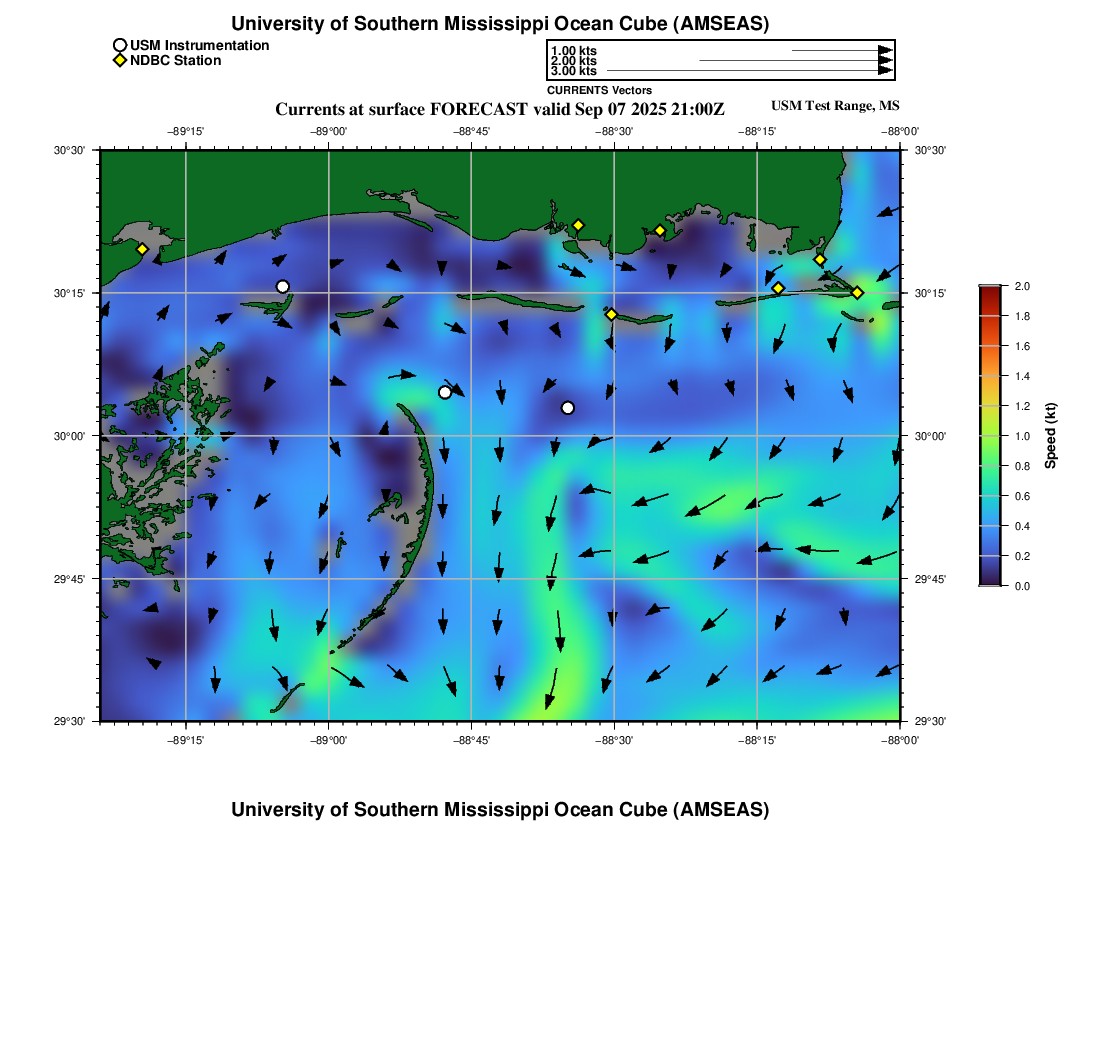 University of Southern Mississippi Ocean Cube (AMSEAS)

USM Instrumentation
NDBC Station

1.00 kts
2.00 kts
3.00 kts
CURRENTS Vectors

Currents at surface FORECAST valid Sep 07 2025 21:00Z

USM Test Range, MS

−89°15' −89°00' −88°45' −88°30' −88°15' −88°00'

30°30'
30°15'
30°00'
29°45'
29°30'

30°30'
30°15'
30°00'
29°45'
29°30'

−89°15' −89°00' −88°45' −88°30' −88°15' −88°00'

2.0
1.8
1.6
1.4
1.2
1.0
0.8
0.6
0.4
0.2
0.0

Speed (kt)

University of Southern Mississippi Ocean Cube (AMSEAS)